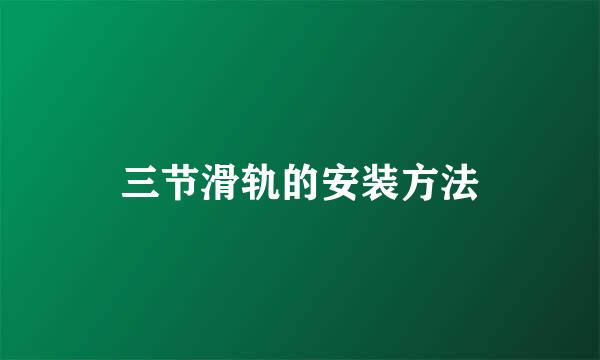 三节滑轨的安装方法